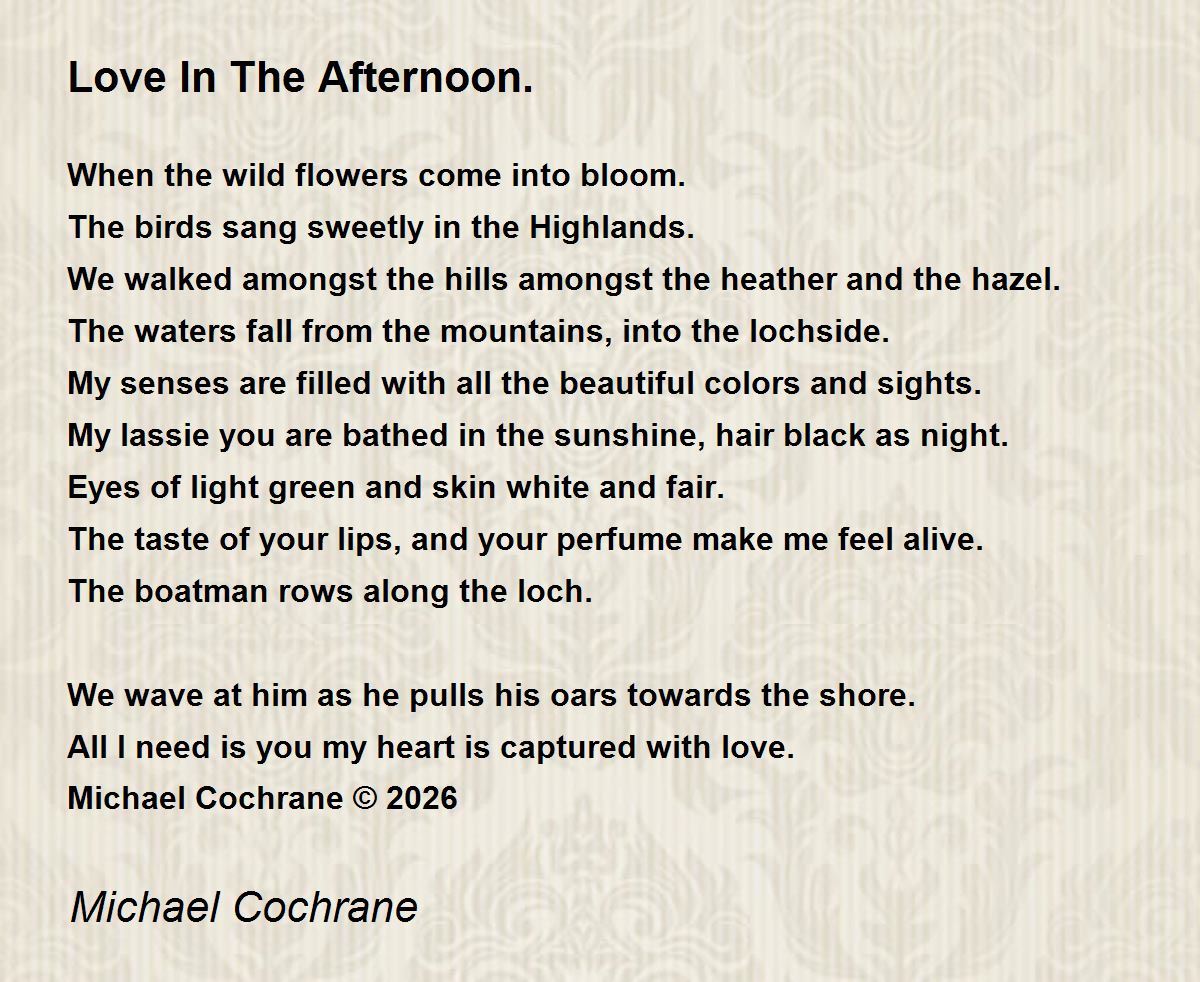 Love In The Afternoon.

When the wild flowers come into bloom.
The birds sang sweetly in the Highlands.
We walked amongst the hills amongst the heather and the hazel.
The waters fall from the mountains, into the lochside.
My senses are filled with all the beautiful colors and sights.
My lassie you are bathed in the sunshine, hair black as night.
Eyes of light green and skin white and fair.
The taste of your lips, and your perfume make me feel alive.
The boatman rows along the loch.

We wave at him as he pulls his oars towards the shore.
All I need is you my heart is captured with love.
Michael Cochrane © 2026

Michael Cochrane